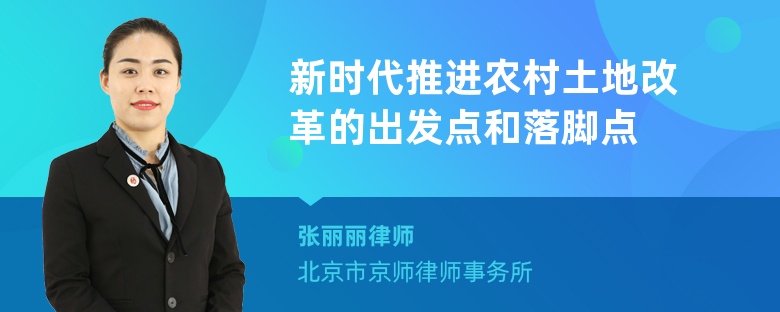 新时代推进农村土地改革的出发点和落脚点

张丽丽律师

北京市京师律师事务所